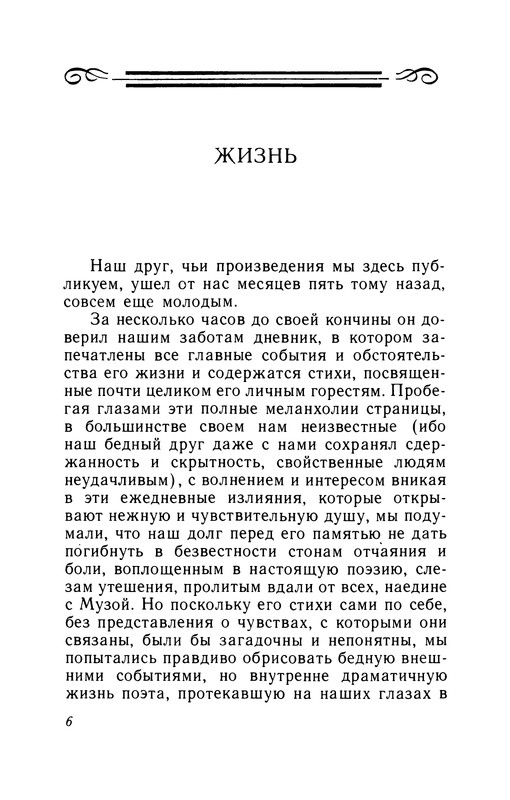 ЖИЗНЬ

Наш друг, чьи произведения мы здесь публикуем, ушел от нас месяцев пять тому назад, совсем еще молодым.

За несколько часов до своей кончины он доверил нашим заботам дневник, в котором запечатлены все главные события и обстоятельства его жизни и содержатся стихи, посвященные почти целиком его личным горестям. Пробегая глазами эти полные меланхолии страницы, в большинстве своем нам неизвестные (ибо наш бедный друг даже с нами сохранял сдержанность и скрытность, свойственные людям неудачливым), с волнением и интересом вникая в эти ежедневные излияния, которые открывают нежную и чувствительную душу, мы подумали, что наш долг перед его памятью не дать погибнуть в безвестности стонам отчаяния и боли, воплощенным в настоящую поэзию, слезам утешения, пролитым вдали от всех, наедине с Музой. Но поскольку его стихи сами по себе, без представления о чувствах, с которыми они связаны, были бы загадочны и непонятны, мы попытались правдиво обрисовать бедную внешними событиями, но внутренне драматичную жизнь поэта, протекавшую на наших глазах в

6